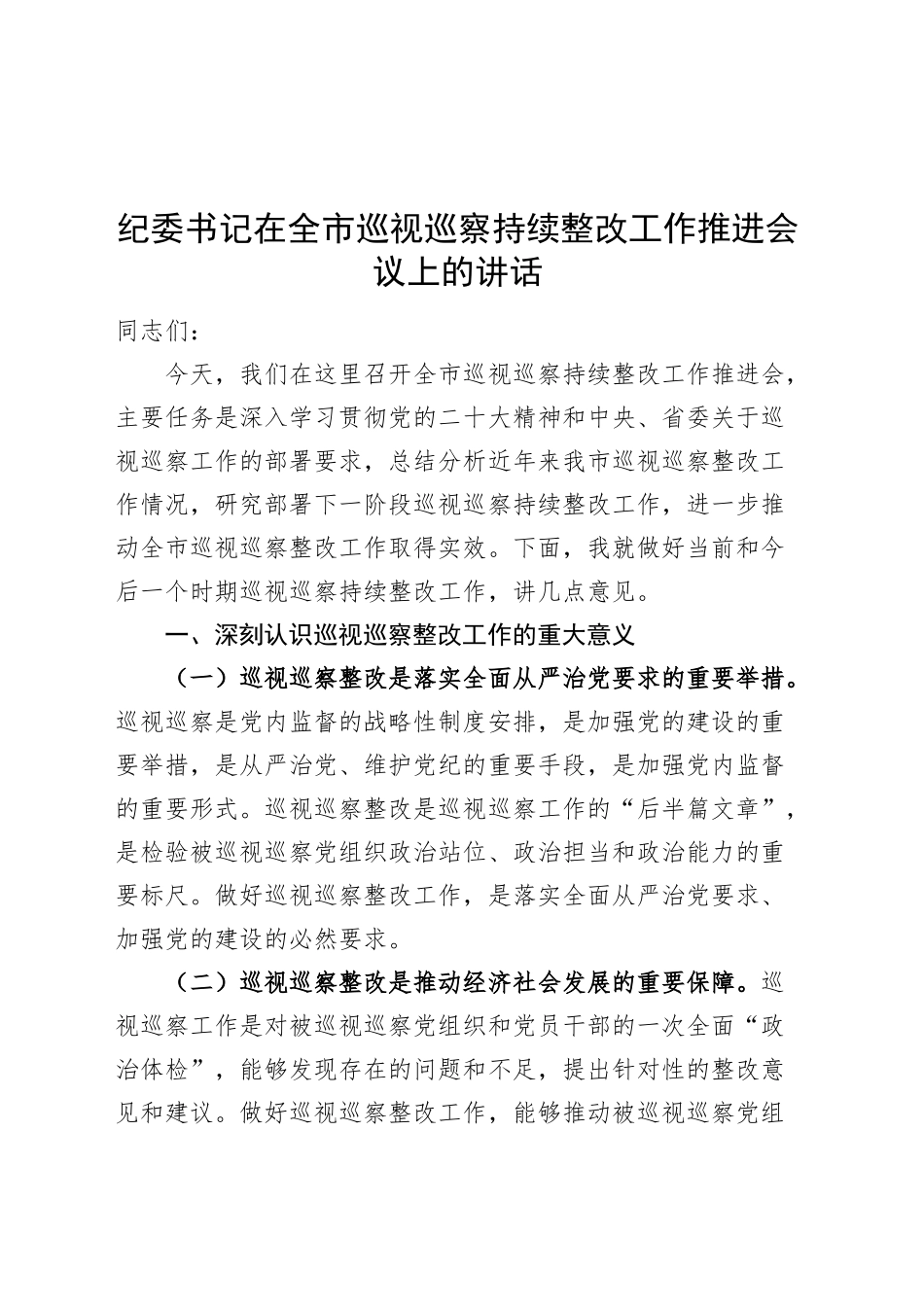 纪委书记在全市巡视巡察持续整改工作推进会议上的讲话

同志们：

今天，我们在这里召开全市巡视巡察持续整改工作推进会，主要任务是深入学习贯彻党的二十大精神和中央、省委关于巡视巡察工作的部署要求，总结分析近年来我市巡视巡察整改工作情况，研究部署下一阶段巡视巡察持续整改工作，进一步推动全市巡视巡察整改工作取得实效。下面，我就做好当前和今后一个时期巡视巡察持续整改工作，讲几点意见。

一、深刻认识巡视巡察整改工作的重大意义

（一）巡视巡察整改是落实全面从严治党要求的重要举措。巡视巡察是党内监督的战略性制度安排，是加强党的建设的重要举措，是从严治党、维护党纪的重要手段，是加强党内监督的重要形式。巡视巡察整改是巡视巡察工作的“后半篇文章”，是检验被巡视巡察党组织政治站位、政治担当和政治能力的重要标尺。做好巡视巡察整改工作，是落实全面从严治党要求、加强党的建设的必然要求。

（二）巡视巡察整改是推动经济社会发展的重要保障。巡视巡察工作是对被巡视巡察党组织和党员干部的一次全面“政治体检”，能够发现存在的问题和不足，提出针对性的整改意见和建议。做好巡视巡察整改工作，能够推动被巡视巡察党组